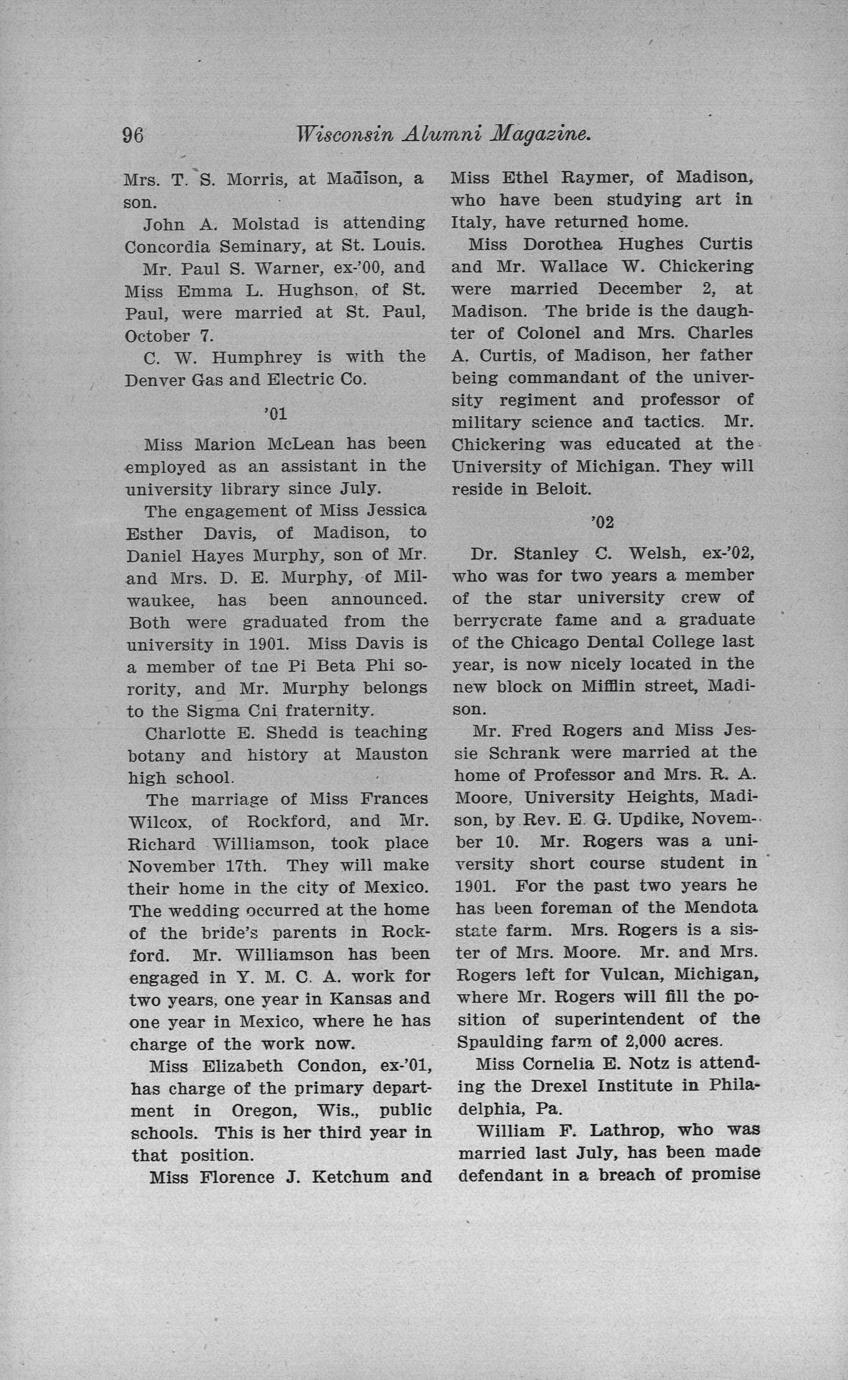 96 Wisconsin Alumni Magazine.

Mrs. T. S. Morris, at Madison, a son.

John A. Molstad is attending Concordia Seminary, at St. Louis.

Mr. Paul S. Warner, ex-'00, and Miss Emma L. Hughson, of St. Paul, were married at St. Paul, October 7.

C. W. Humphrey is with the Denver Gas and Electric Co.

'01

Miss Marion McLean has been employed as an assistant in the university library since July.

The engagement of Miss Jessica Esther Davis, of Madison, to Daniel Hayes Murphy, son of Mr. and Mrs. D. E. Murphy, of Milwaukee, has been announced. Both were graduated from the university in 1901. Miss Davis is a member of tne Pi Beta Phi sorority, and Mr. Murphy belongs to the Sigma Cni fraternity.

Charlotte E. Shedd is teaching botany and history at Mauston high school.

The marriage of Miss Frances Wilcox, of Rockford, and Mr. Richard Williamson, took place November 17th. They will make their home in the city of Mexico. The wedding occurred at the home of the bride's parents in Rockford. Mr. Williamson has been engaged in Y. M. C. A. work for two years, one year in Kansas and one year in Mexico, where he has charge of the work now.

Miss Elizabeth Condon, ex-'01, has charge of the primary department in Oregon, Wis., public schools. This is her third year in that position.

Miss Florence J. Ketchum and Miss Ethel Raymer, of Madison, who have been studying art in Italy, have returned home.

Miss Dorothea Hughes Curtis and Mr. Wallace W. Chickering were married December 2, at Madison. The bride is the daughter of Colonel and Mrs. Charles A. Curtis, of Madison, her father being commandant of the university regiment and professor of military science and tactics. Mr. Chickering was educated at the University of Michigan. They will reside in Beloit.

'02

Dr. Stanley C. Welsh, ex-'02, who was for two years a member of the star university crew of berrycrate fame and a graduate of the Chicago Dental College last year, is now nicely located in the new block on Mifflin street, Madison.

Mr. Fred Rogers and Miss Jessie Schrank were married at the home of Professor and Mrs. R. A. Moore, University Heights, Madison, by Rev. E. G. Updike, November 10. Mr. Rogers was a university short course student in 1901. For the past two years he has been foreman of the Mendota state farm. Mrs. Rogers is a sister of Mrs. Moore. Mr. and Mrs. Rogers left for Vulcan, Michigan, where Mr. Rogers will fill the position of superintendent of the Spaulding farm of 2,000 acres.

Miss Cornelia E. Notz is attending the Drexel Institute in Philadelphia, Pa.

William F. Lathrop, who was married last July, has been made defendant in a breach of promise